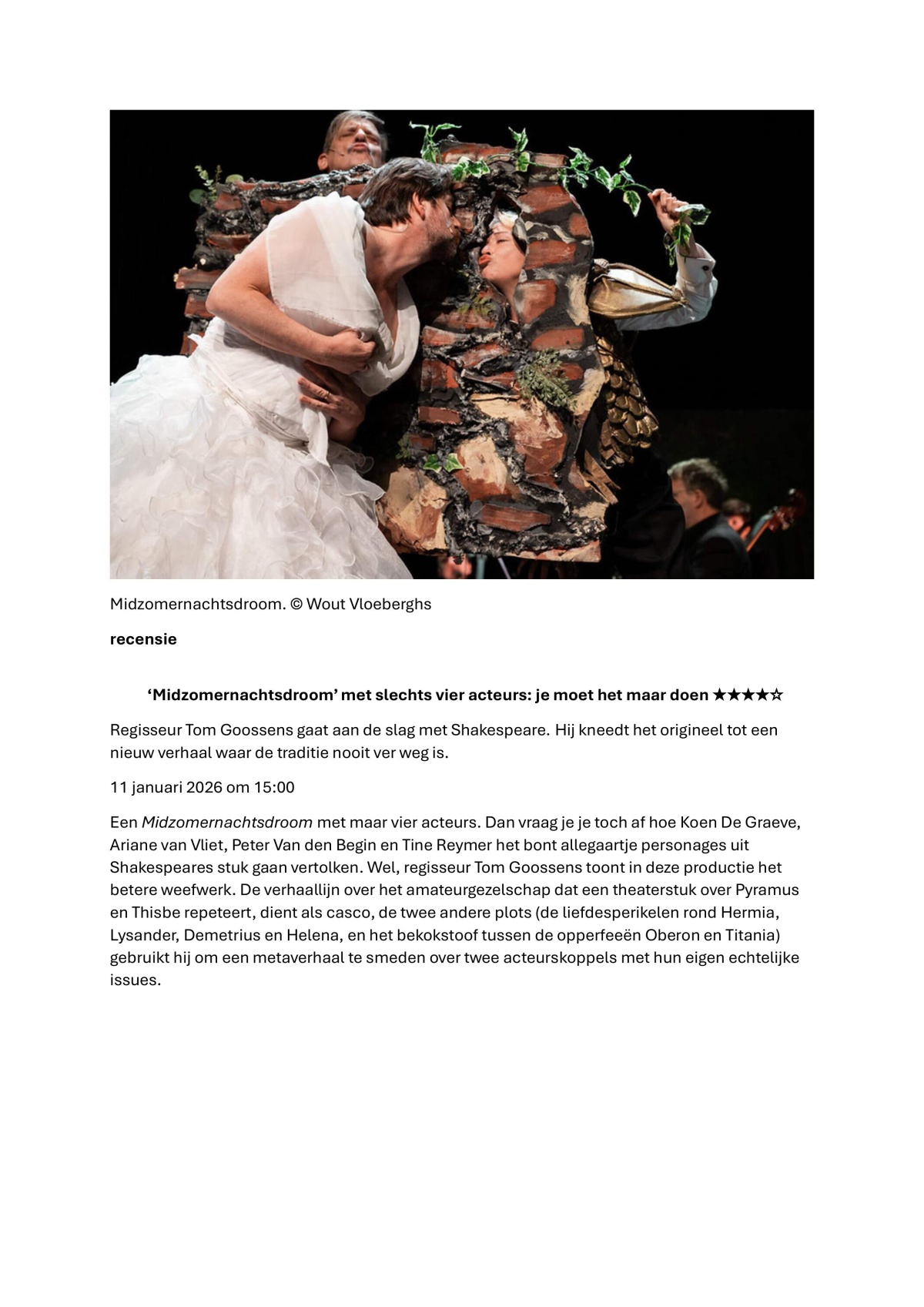 Midzomernachtsdroom. © Wout Vloeberghs

recensie

'Midzomernachtsdroom' met slechts vier acteurs: je moet het maar doen ★★★★☆

Regisseur Tom Goossens gaat aan de slag met Shakespeare. Hij kneedt het origineel tot een nieuw verhaal waar de traditie nooit ver weg is.

11 januari 2026 om 15:00

Een Midzomernachtsdroom met maar vier acteurs. Dan vraag je je toch af hoe Koen De Graeve, Ariane van Vliet, Peter Van den Begin en Tine Reymer het bont allegaartje personages uit Shakespeares stuk gaan vertolken. Wel, regisseur Tom Goossens toont in deze productie het betere weefwerk. De verhaallijn over het amateurgezelschap dat een theaterstuk over Pyramus en Thisbe repeteert, dient als casco, de twee andere plots (de liefdesperikelen rond Hermia, Lysander, Demetrius en Helena, en het bekokstoof tussen de opperfeeën Oberon en Titania) gebruikt hij om een metaverhaal te smeden over twee acteurskoppels met hun eigen echtelijke issues.